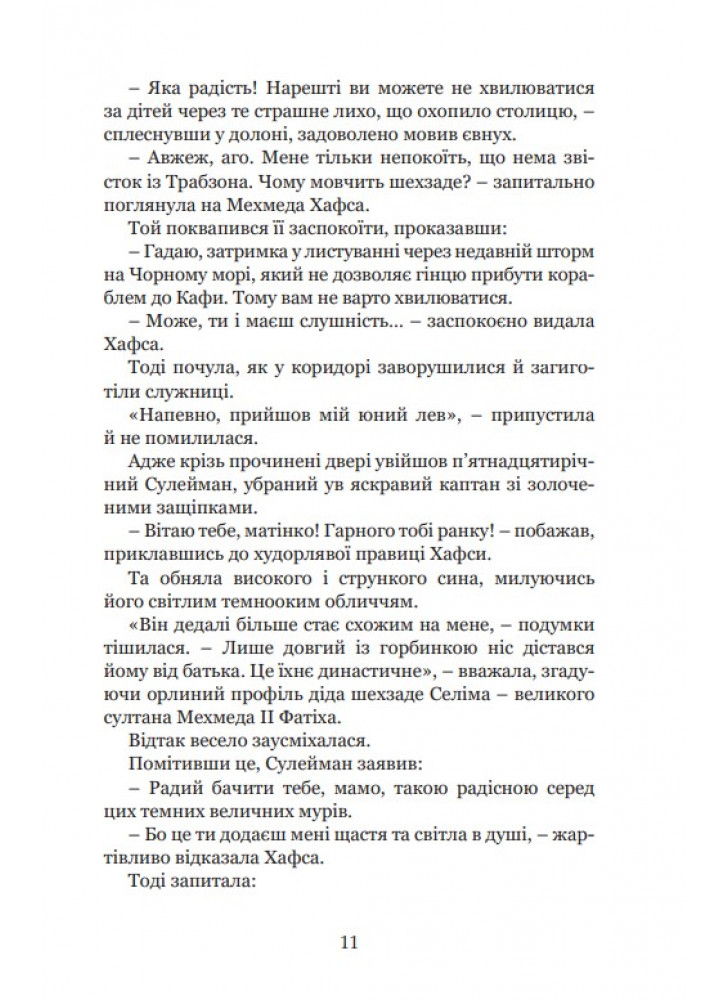 – Яка радість! Нарешті ви можете не хвилюватися за дітей через те страшне лихо, що охопило столицю, – сплеснувши у долоні, задоволено мовив євнух.

– Авжеж, аго. Мене тільки непокоїть, що нема звісток із Трабзона. Чому мовчить шехзаде? – запитально поглянула на Мехмеда Хафса.

Той поквапився її заспокоїти, проказавши:

– Гадаю, затримка у листуванні через недавній шторм на Чорному морі, який не дозволяє гінцю прибути кораблем до Кафи. Тому вам не варто хвилюватися.

– Може, ти і маєш слушність... – заспокоєно видала Хафса.

Тоді почула, як у коридорі заворушилися й загиготіли служниці.

«Напевно, прийшов мій юний лев», – припустила й не помилилася.

Адже крізь прочинені двері увійшов п'ятнадцятирічний Сулейман, убраний ув яскравий каптан зі золоченими защіпками.

– Вітаю тебе, матінко! Гарного тобі ранку! – побажав, приклавшись до худорлявої правиці Хафси.

Та обняла високого і стрункого сина, милуючись його світлим темнооким обличчям.

«Він дедалі більше стає схожим на мене, – подумки тішилася. – Лише довгий із горбинкою ніс дістався йому від батька. Це їхнє династичне», – вважала, згадуючи орлиний профіль діда шехзаде Селіма – великого султана Мехмеда II Фатіха.

Відтак весело заусміхалася.

Помітивши це, Сулейман заявив:

– Радий бачити тебе, мамо, такою радісною серед цих темних величних мурів.

– Бо це ти додаєш мені щастя та світла в душі, – жартівливо відказала Хафса.

Тоді запитала:

11